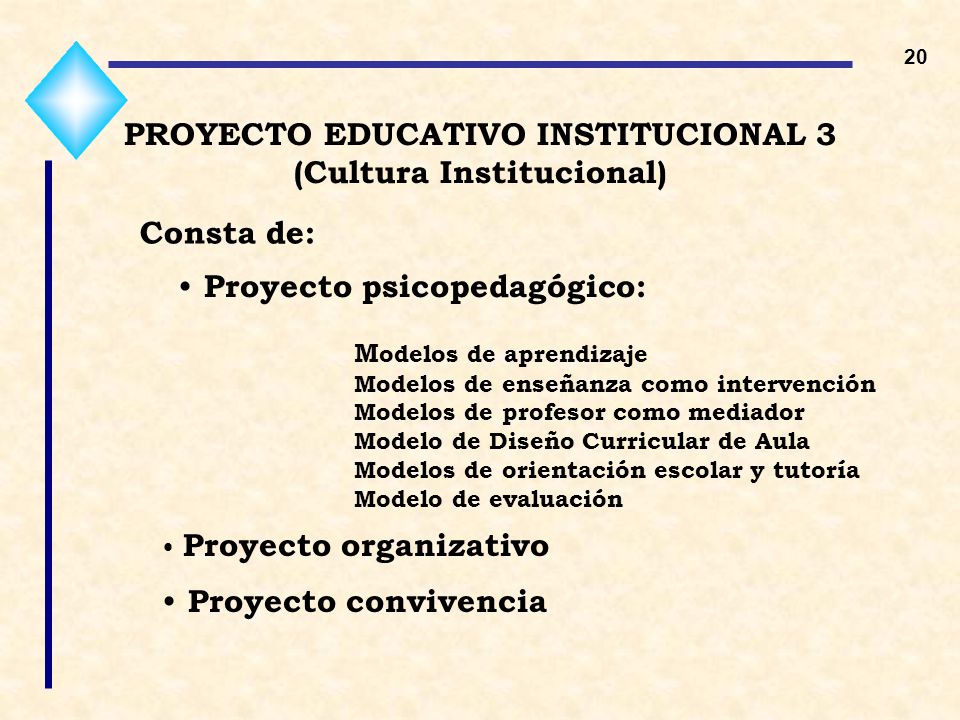 20

PROYECTO EDUCATIVO INSTITUCIONAL 3
(Cultura Institucional)

Consta de:

• Proyecto psicopedagógico:

Modelos de aprendizaje
Modelos de enseñanza como intervención
Modelos de profesor como mediador
Modelo de Diseño Curricular de Aula
Modelos de orientación escolar y tutoría
Modelo de evaluación

• Proyecto organizativo

• Proyecto convivencia